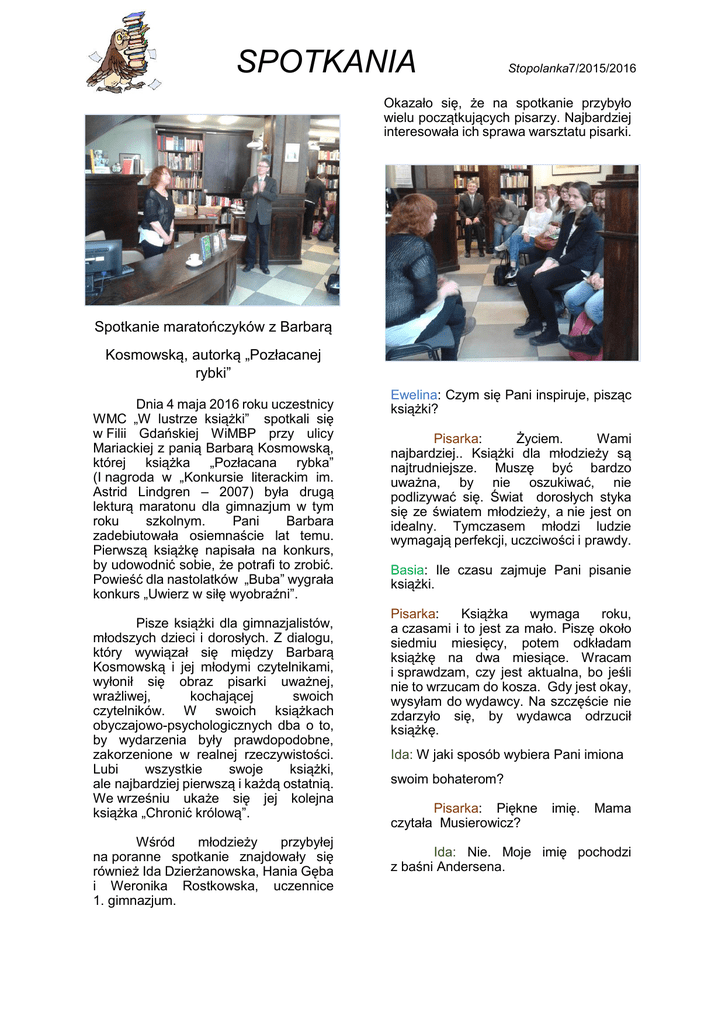 SPOTKANIA

Stopolanka7/2015/2016

Spotkanie maratończyków z Barbarą Kosmowską, autorką „Pozłacanej rybki"

Dnia 4 maja 2016 roku uczestnicy WMC „W lustrze książki" spotkali się w Filii Gdańskiej WiMBP przy ulicy Mariackiej z panią Barbarą Kosmowską, której książka „Pozłacana rybka" (I nagroda w „Konkursie literackim im. Astrid Lindgren – 2007) była drugą lekturą maratonu dla gimnazjum w tym roku szkolnym. Pani Barbara zadebiutowała osiemnaście lat temu. Pierwszą książkę napisała na konkurs, by udowodnić sobie, że potrafi to zrobić. Powieść dla nastolatków „Buba" wygrała konkurs „Uwierz w siłę wyobraźni".

Pisze książki dla gimnazjalistów, młodszych dzieci i dorosłych. Z dialogu, który wywiązał się między Barbarą Kosmowską i jej młodymi czytelnikami, wyłonił się obraz pisarki uważnej, wrażliwej, kochającej swoich czytelników. W swoich książkach obyczajowo-psychologicznych dba o to, by wydarzenia były prawdopodobne, zakorzenione w realnej rzeczywistości. Lubi wszystkie swoje książki, ale najbardziej pierwszą i każdą ostatnią. We wrześniu ukaże się jej kolejna książka „Chronić królową".

Wśród młodzieży przybyłej na poranne spotkanie znajdowały się również Ida Dzierżanowska, Hania Gęba i Weronika Rostkowska, uczennice 1. gimnazjum.

Okazało się, że na spotkanie przybyło wielu początkujących pisarzy. Najbardziej interesowała ich sprawa warsztatu pisarki.

Ewelina: Czym się Pani inspiruje, pisząc książki?

Pisarka: Życiem. Wami najbardziej.. Książki dla młodzieży są najtrudniejsze. Muszę być bardzo uważna, by nie oszukiwać, nie podlizywać się. Świat dorosłych styka się ze światem młodzieży, a nie jest on idealny. Tymczasem młodzi ludzie wymagają perfekcji, uczciwości i prawdy.

Basia: Ile czasu zajmuje Pani pisanie książki.

Pisarka: Książka wymaga roku, a czasami i to jest za mało. Piszę około siedmiu miesięcy, potem odkładam książkę na dwa miesiące. Wracam i sprawdzam, czy jest aktualna, bo jeśli nie to wrzucam do kosza. Gdy jest okay, wysyłam do wydawcy. Na szczęście nie zdarzyło się, by wydawca odrzucił książkę.

Ida: W jaki sposób wybiera Pani imiona swoim bohaterom?

Pisarka: Piękne imię. Mama czytała Musierowicz?

Ida: Nie. Moje imię pochodzi z baśni Andersena.